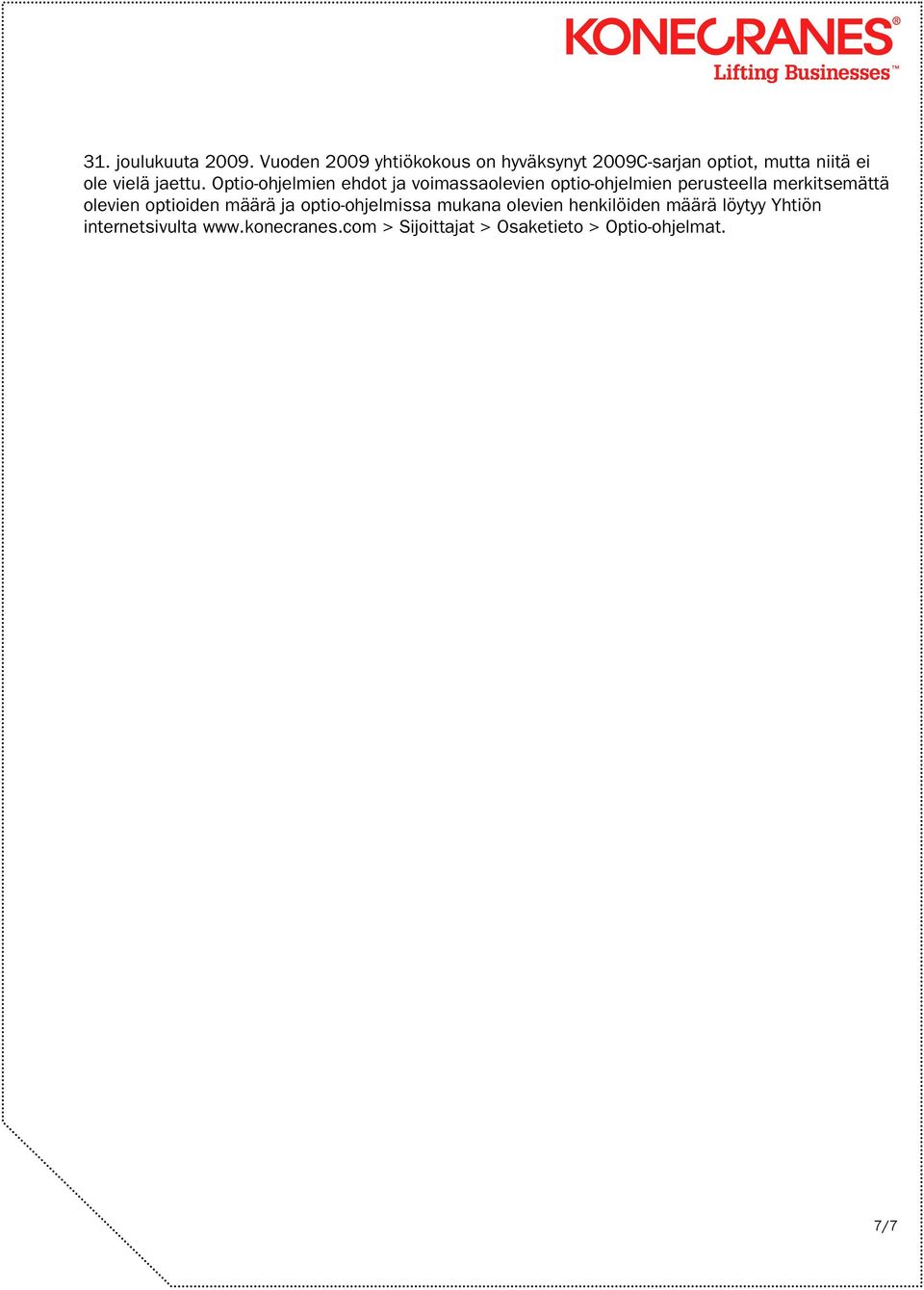 KONECRANES®
Lifting Businesses™

31. joulukuuta 2009. Vuoden 2009 yhtiökokous on hyväksynyt 2009C-sarjan optiot, mutta niitä ei ole vielä jaettu. Optio-ohjelmien ehdot ja voimassaolevien optio-ohjelmien perusteella merkitsemättä olevien optioiden määrä ja optio-ohjelmissa mukana olevien henkilöiden määrä löytyy Yhtiön internetsivulta www.konecranes.com > Sijoittajat > Osaketieto > Optio-ohjelmat.

7/7